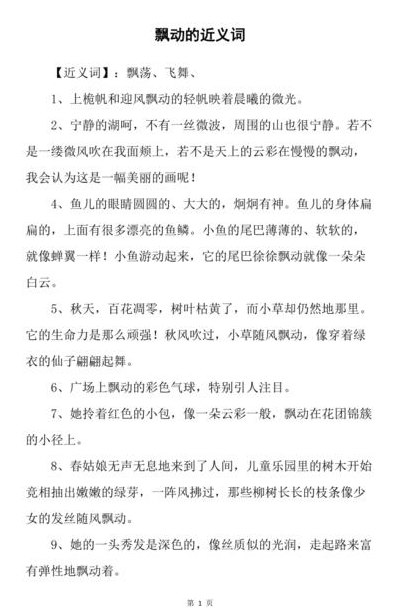 飘动的近义词

【近义词】：飘荡、飞舞、

1、上桅帆和迎风飘动的轻帆映着晨曦的微光。

2、宁静的湖呵，不有一丝微波，周围的山也很宁静。若不是一缕微风吹在我面颊上，若不是天上的云彩在慢慢的飘动，我会认为这是一幅美丽的画呢！

4、鱼儿的眼睛圆圆的、大大的，炯炯有神。鱼儿的身体扁扁的，上面有很多漂亮的鱼鳞。小鱼的尾巴薄薄的、软软的，就像蝉翼一样！小鱼游动起来，它的尾巴徐徐飘动就像一朵朵白云。

5、秋天，百花凋零，树叶枯黄了，而小草却仍然地那里。它的生命力是那么顽强！秋风吹过，小草随风飘动，像穿着绿衣的仙子翩翩起舞。

6、广场上飘动的彩色气球，特别引人注目。

7、她拎着红色的小包，像一朵云彩一般，飘动在花团锦簇的小径上。

8、春姑娘无声无息地来到了人间，儿童乐园里的树木开始竞相抽出嫩嫩的绿芽，一阵风拂过，那些柳树长长的枝条像少女的发丝随风飘动。

9、她的一头秀发是深色的，像丝质似的光润，走起路来富有弹性地飘动着。

第 1 页